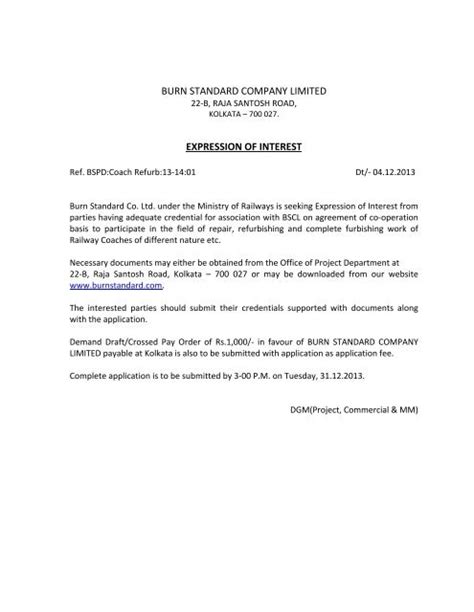 BURN STANDARD COMPANY LIMITED
22-B, RAJA SANTOSH ROAD,
KOLKATA – 700 027.

EXPRESSION OF INTEREST

Ref. BSPD:Coach Refurb:13-14:01 Dt/- 04.12.2013

Burn Standard Co. Ltd. under the Ministry of Railways is seeking Expression of Interest from parties having adequate credential for association with BSCL on agreement of co-operation basis to participate in the field of repair, refurbishing and complete furbishing work of Railway Coaches of different nature etc.

Necessary documents may either be obtained from the Office of Project Department at 22-B, Raja Santosh Road, Kolkata – 700 027 or may be downloaded from our website www.burnstandard.com.

The interested parties should submit their credentials supported with documents along with the application.

Demand Draft/Crossed Pay Order of Rs.1,000/- in favour of BURN STANDARD COMPANY LIMITED payable at Kolkata is also to be submitted with application as application fee.

Complete application is to be submitted by 3-00 P.M. on Tuesday, 31.12.2013.

DGM(Project, Commercial & MM)